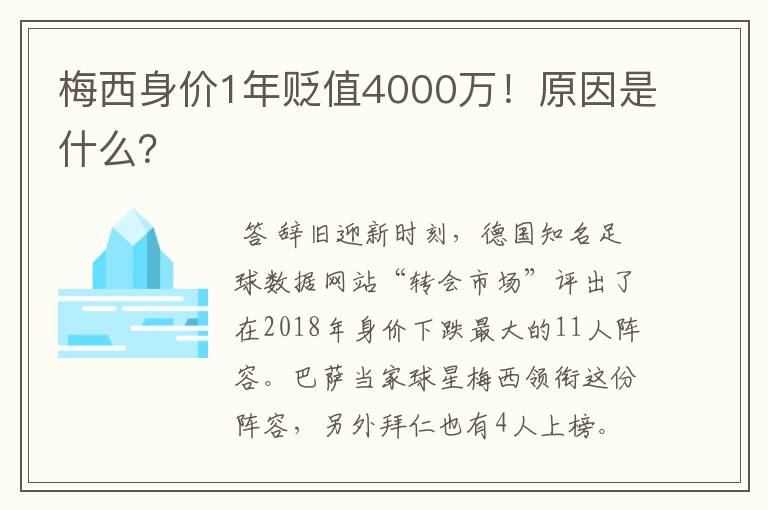 梅西身价1年贬值4000万！原因是什么?

答 辞旧迎新时刻，德国知名足球数据网站“转会市场”评出了在2018年身价下跌最大的11人阵容。巴萨当家球星梅西领衔这份阵容，另外拜仁也有4人上榜。